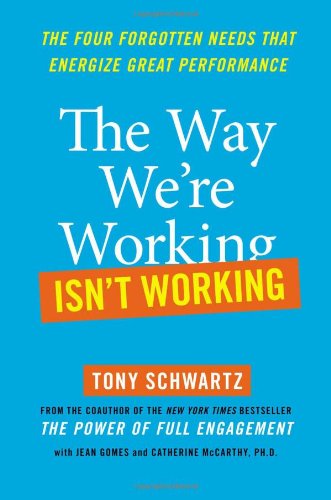 THE FOUR FORGOTTEN NEEDS THAT ENERGIZE GREAT PERFORMANCE

The Way We're Working

ISN'T WORKING

TONY SCHWARTZ

FROM THE COAUTHOR OF THE NEW YORK TIMES BESTSELLER
THE POWER OF FULL ENGAGEMENT

with JEAN GOMES and CATHERINE McCARTHY, PH.D.